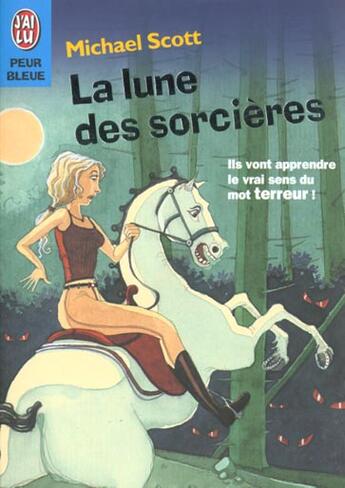 J'AI LU

PEUR BLEUE

Michael Scott

La lune des sorcières

Ils vont apprendre le vrai sens du mot terreur !